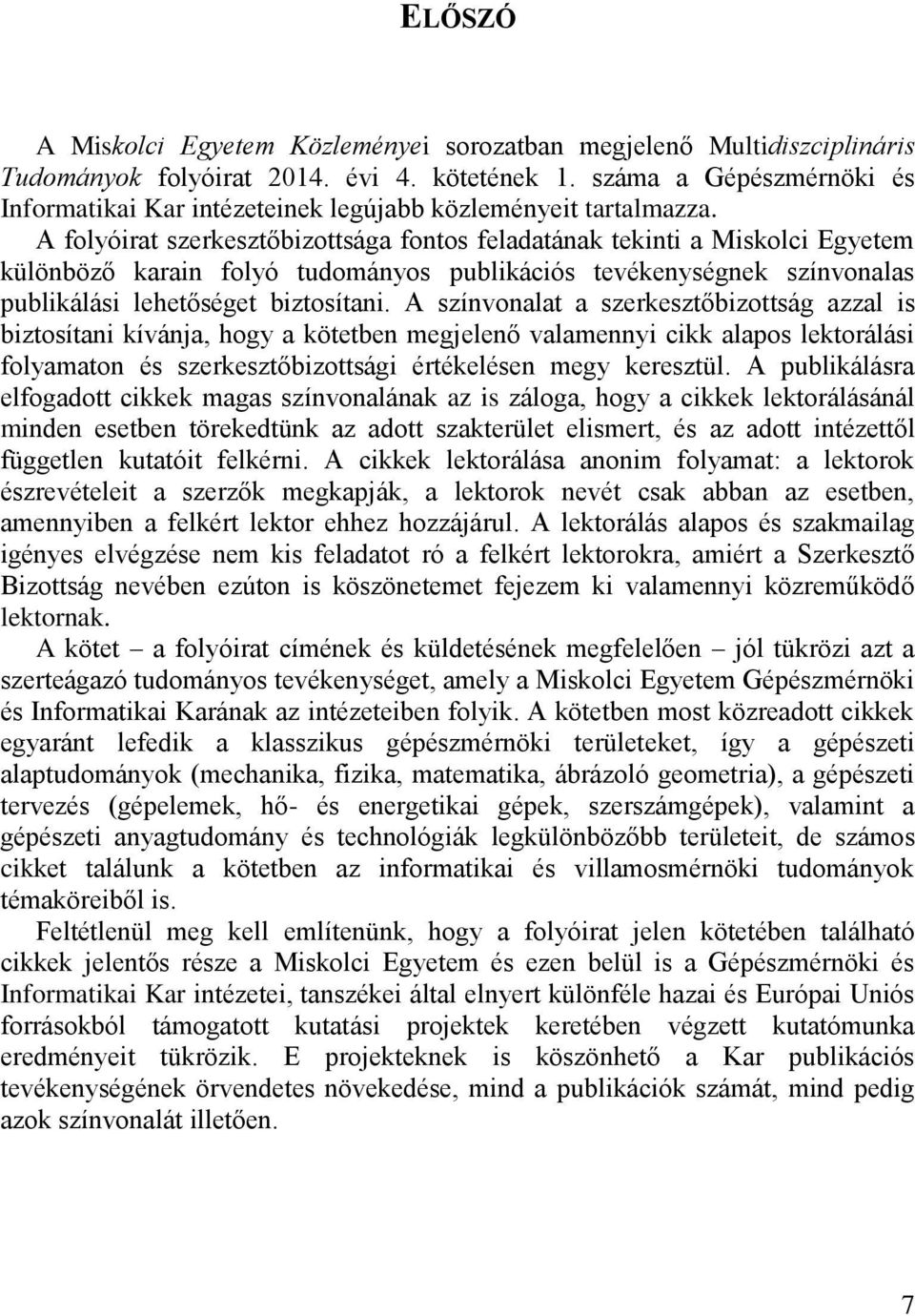 ELŐSZÓ

A Miskolci Egyetem Közleményei sorozatban megjelenő Multidiszciplináris Tudományok folyóirat 2014. évi 4. kötetének 1. száma a Gépészmérnöki és Informatikai Kar intézeteinek legújabb közleményeit tartalmazza.

A folyóirat szerkesztőbizottsága fontos feladatának tekinti a Miskolci Egyetem különböző karain folyó tudományos publikációs tevékenységnek színvonalas publikálási lehetőséget biztosítani. A színvonalat a szerkesztőbizottság azzal is biztosítani kívánja, hogy a kötetben megjelenő valamennyi cikk alapos lektorálási folyamaton és szerkesztőbizottsági értékelésen megy keresztül. A publikálásra elfogadott cikkek magas színvonalának az is záloga, hogy a cikkek lektorálásánál minden esetben törekedtünk az adott szakterület elismert, és az adott intézettől független kutatóit felkérni. A cikkek lektorálása anonim folyamat: a lektorok észrevételeit a szerzők megkapják, a lektorok nevét csak abban az esetben, amennyiben a felkért lektor ehhez hozzájárul. A lektorálás alapos és szakmailag igényes elvégzése nem kis feladatot ró a felkért lektorokra, amiért a Szerkesztő Bizottság nevében ezúton is köszönetemet fejezem ki valamennyi közreműködő lektornak.

A kötet – a folyóirat címének és küldetésének megfelelően – jól tükrözi azt a szerteágazó tudományos tevékenységet, amely a Miskolci Egyetem Gépészmérnöki és Informatikai Karának az intézeteiben folyik. A kötetben most közreadott cikkek egyaránt lefedik a klasszikus gépészmérnöki területeket, így a gépészeti alaptudományok (mechanika, fizika, matematika, ábrázoló geometria), a gépészeti tervezés (gépelemek, hő- és energetikai gépek, szerszámgépek), valamint a gépészeti anyagtudomány és technológiák legkülönbözőbb területeit, de számos cikket találunk a kötetben az informatikai és villamosmérnöki tudományok témaköreiből is.

Feltétlenül meg kell említenünk, hogy a folyóirat jelen kötetében található cikkek jelentős része a Miskolci Egyetem és ezen belül is a Gépészmérnöki és Informatikai Kar intézetei, tanszékei által elnyert különféle hazai és Európai Uniós forrásokból támogatott kutatási projektek keretében végzett kutatómunka eredményeit tükrözik. E projekteknek is köszönhető a Kar publikációs tevékenységének örvendetes növekedése, mind a publikációk számát, mind pedig azok színvonalát illetően.

7